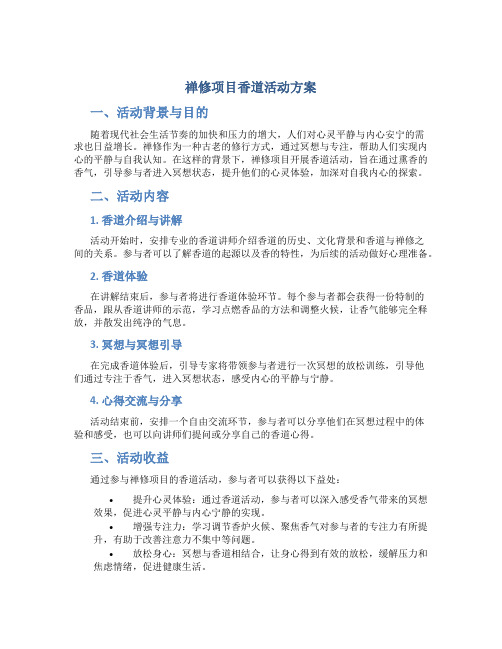 禅修项目香道活动方案

一、活动背景与目的

随着现代社会生活节奏的加快和压力的增大，人们对心灵平静与内心安宁的需求也日益增长。禅修作为一种古老的修行方式，通过冥想与专注，帮助人们实现内心的平静与自我认知。在这样的背景下，禅修项目开展香道活动，旨在通过熏香的香气，引导参与者进入冥想状态，提升他们的心灵体验，加深对自我内心的探索。

二、活动内容

1. 香道介绍与讲解

活动开始时，安排专业的香道讲师介绍香道的历史、文化背景和香道与禅修之间的关系。参与者可以了解香道的起源以及香的特性，为后续的活动做好心理准备。

2. 香道体验

在讲解结束后，参与者将进行香道体验环节。每个参与者都会获得一份特制的香品，跟从香道讲师的示范，学习点燃香品的方法和调整火候，让香气能够完全释放，并散发出纯净的气息。

3. 冥想与冥想引导

在完成香道体验后，引导专家将带领参与者进行一次冥想的放松训练，引导他们通过专注于香气，进入冥想状态，感受内心的平静与宁静。

4. 心得交流与分享

活动结束前，安排一个自由交流环节，参与者可以分享他们在冥想过程中的体验和感受，也可以向讲师们提问或分享自己的香道心得。

三、活动收益

通过参与禅修项目的香道活动，参与者可以获得以下益处：

• 提升心灵体验：通过香道活动，参与者可以深入感受香气带来的冥想效果，促进心灵平静与内心宁静的实现。
• 增强专注力：学习调节香炉火候、聚焦香气对参与者的专注力有所提升，有助于改善注意力不集中等问题。
• 放松身心：冥想与香道相结合，让身心得到有效的放松，缓解压力和焦虑情绪，促进健康生活。